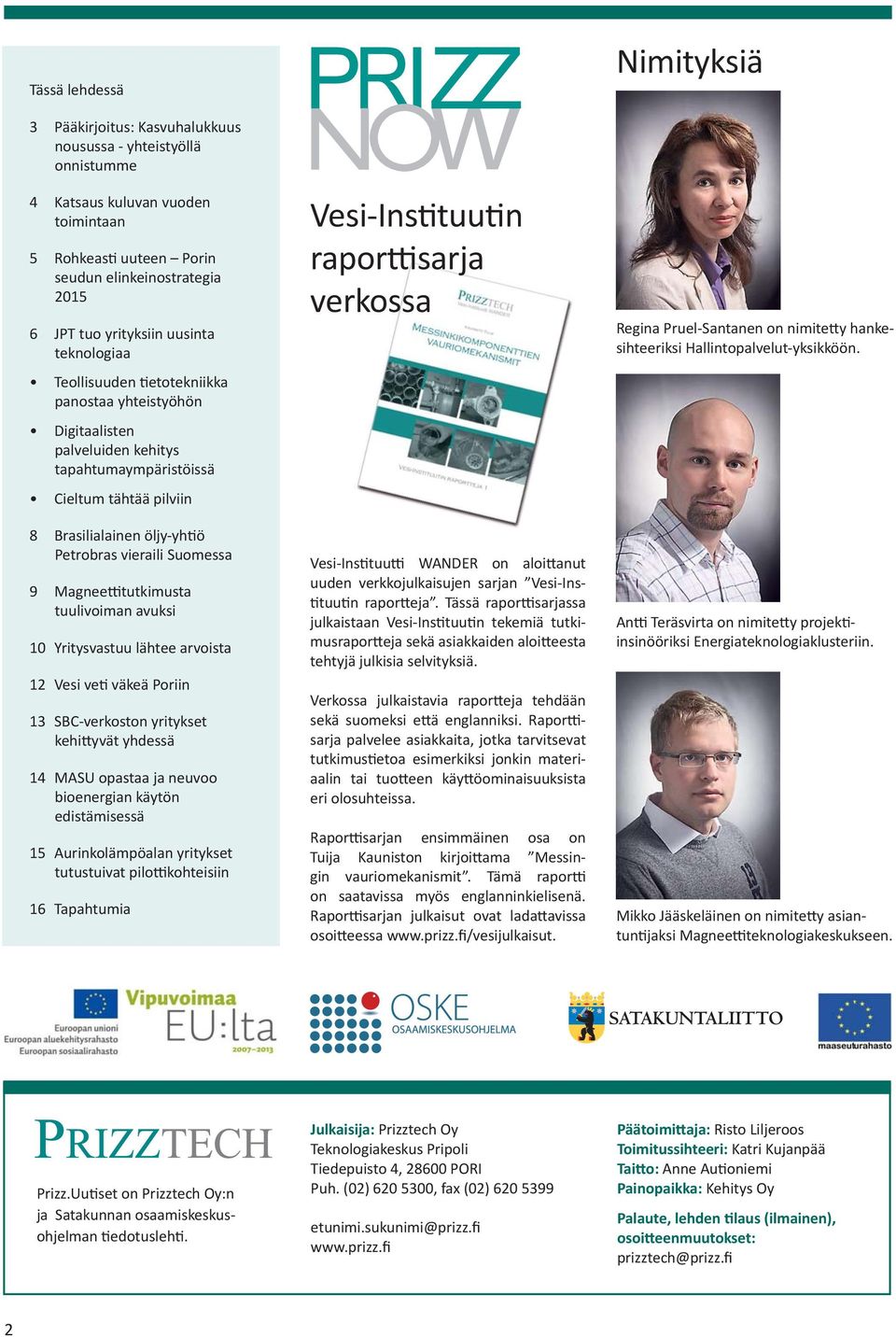 Tässä lehdessä

3 Pääkirjoitus: Kasvuhalukkuus nousussa - yhteistyöllä onnistumme

4 Katsaus kuluvan vuoden toimintaan

5 Rohkeasti uuteen – Porin seudun elinkeinostrategia 2015

6 JPT tuo yrityksiin uusinta teknologiaa

• Teollisuuden tietotekniikka panostaa yhteistyöhön

• Digitaalisten palveluiden kehitys tapahtumaympäristöissä

• Cieltum tähtää pilviin

8 Brasilialainen öljy-yhtiö Petrobras vieraili Suomessa

9 Magneettitutkimusta tuulivoiman avuksi

10 Yritysvastuu lähtee arvoista

12 Vesi veti väkeä Poriin

13 SBC-verkoston yritykset kehittyvät yhdessä

14 MASU opastaa ja neuvoo bioenergian käytön edistämisessä

15 Aurinkolämpöalan yritykset tutustuivat pilottikohteisiin

16 Tapahtumia

PRIZZ NOW

Vesi-Instituutin raporttisarja verkossa

PRIZZTECH
MESSINKIKOMPONENTTIEN VAURIOMEKANISMIT
VESI-INSTITUUTIN RAPORTTEJA 1

Vesi-Instituutti WANDER on aloittanut uuden verkkojulkaisujen sarjan ”Vesi-Instituutin raportteja”. Tässä raporttisarjassa julkaistaan Vesi-Instituutin tekemiä tutkimusraportteja sekä asiakkaiden aloitteesta tehtyjä julkisia selvityksiä.

Verkossa julkaistavia raportteja tehdään sekä suomeksi että englanniksi. Raporttisarja palvelee asiakkaita, jotka tarvitsevat tutkimustietoa esimerkiksi jonkin materiaalin tai tuotteen käyttöominaisuuksista eri olosuhteissa.

Raporttisarjan ensimmäinen osa on Tuija Kauniston kirjoittama ”Messingin vauriomekanismit”. Tämä raportti on saatavissa myös englanninkielisenä. Raporttisarjan julkaisut ovat ladattavissa osoitteessa www.prizz.fi/vesijulkaisut.

Nimityksiä

Regina Pruel-Santanen on nimitetty hankesihteeriksi Hallintopalvelut-yksikköön.

Antti Teräsvirta on nimitetty projekti-insinööriksi Energiateknologiaklusteriin.

Mikko Jääskeläinen on nimitetty asiantuntijaksi Magneettiteknologiakeskukseen.

Euroopan unioni
Euroopan aluekehitysrahasto
Euroopan sosiaalirahasto
Vipuvoimaa EU:lta 2007–2013

OSKE OSAAMISKESKUSOHJELMA

SATAKUNTALIITTO

maaseuturahasto

PRIZZTECH

Prizz.Uutiset on Prizztech Oy:n ja Satakunnan osaamiskeskusohjelman tiedotuslehti.

Julkaisija: Prizztech Oy
Teknologiakeskus Pripoli
Tiedepuisto 4, 28600 PORI
Puh. (02) 620 5300, fax (02) 620 5399

etunimi.sukunimi@prizz.fi
www.prizz.fi

Päätoimittaja: Risto Liljeroos
Toimitussihteeri: Katri Kujanpää
Taitto: Anne Autioniemi
Painopaikka: Kehitys Oy

Palaute, lehden tilaus (ilmainen), osoitteenmuutokset:
prizztech@prizz.fi

2